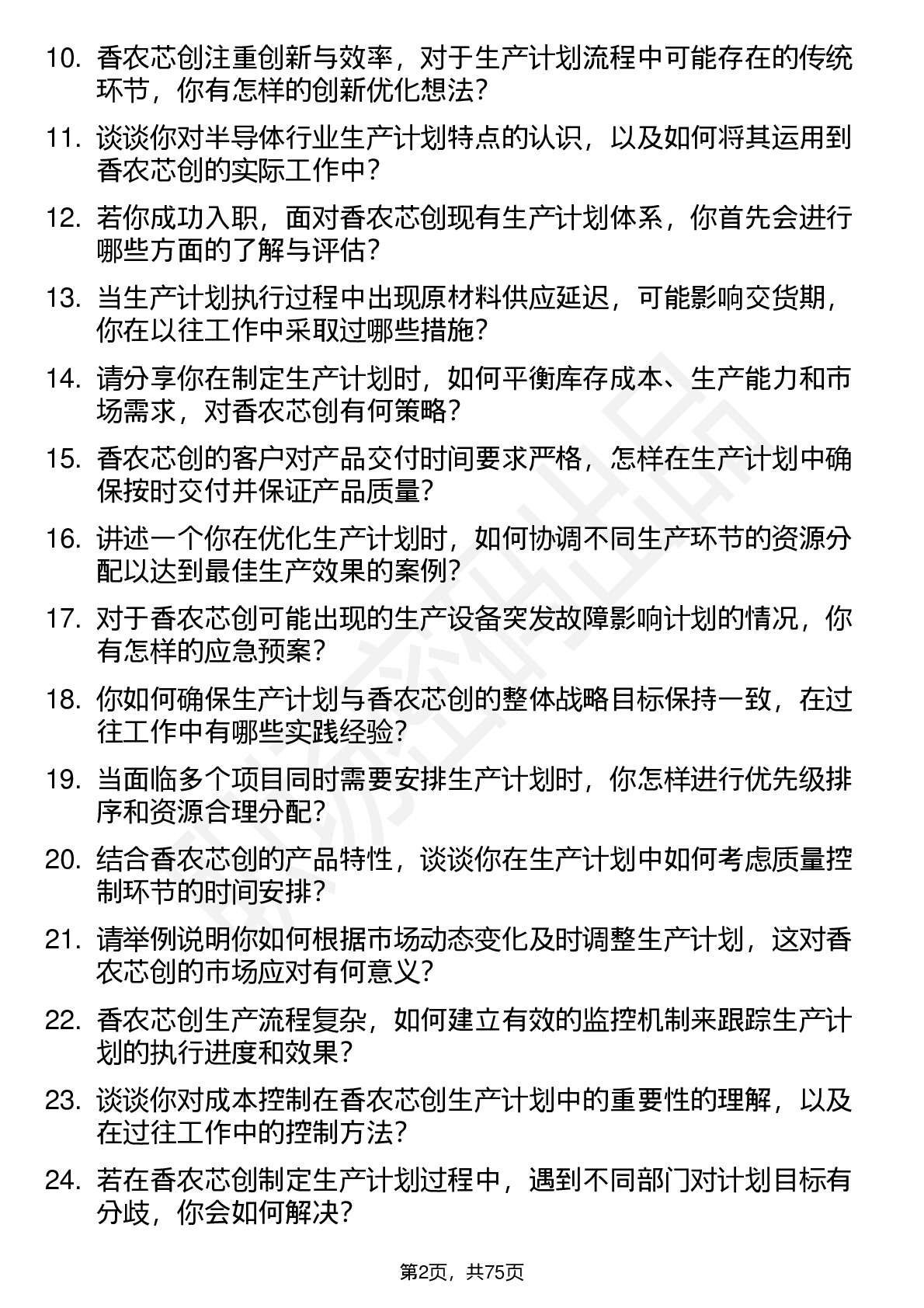 10. 香农芯创注重创新与效率，对于生产计划流程中可能存在的传统环节，你有怎样的创新优化想法？

11. 谈谈你对半导体行业生产计划特点的认识，以及如何将其运用到香农芯创的实际工作中？

12. 若你成功入职，面对香农芯创现有生产计划体系，你首先会进行哪些方面的了解与评估？

13. 当生产计划执行过程中出现原材料供应延迟，可能影响交货期，你在以往工作中采取过哪些措施？

14. 请分享你在制定生产计划时，如何平衡库存成本、生产能力和市场需求，对香农芯创有何策略？

15. 香农芯创的客户对产品交付时间要求严格，怎样在生产计划中确保按时交付并保证产品质量？

16. 讲述一个你在优化生产计划时，如何协调不同生产环节的资源分配以达到最佳生产效果的案例？

17. 对于香农芯创可能出现的生产设备突发故障影响计划的情况，你有怎样的应急预案？

18. 你如何确保生产计划与香农芯创的整体战略目标保持一致，在过往工作中有哪些实践经验？

19. 当面临多个项目同时需要安排生产计划时，你怎样进行优先级排序和资源合理分配？

20. 结合香农芯创的产品特性，谈谈你在生产计划中如何考虑质量控制环节的时间安排？

21. 请举例说明你如何根据市场动态变化及时调整生产计划，这对香农芯创的市场应对有何意义？

22. 香农芯创生产流程复杂，如何建立有效的监控机制来跟踪生产计划的执行进度和效果？

23. 谈谈你对成本控制在香农芯创生产计划中的重要性的理解，以及在过往工作中的控制方法？

24. 若在香农芯创制定生产计划过程中，遇到不同部门对计划目标有分歧，你会如何解决？

第2页，共75页